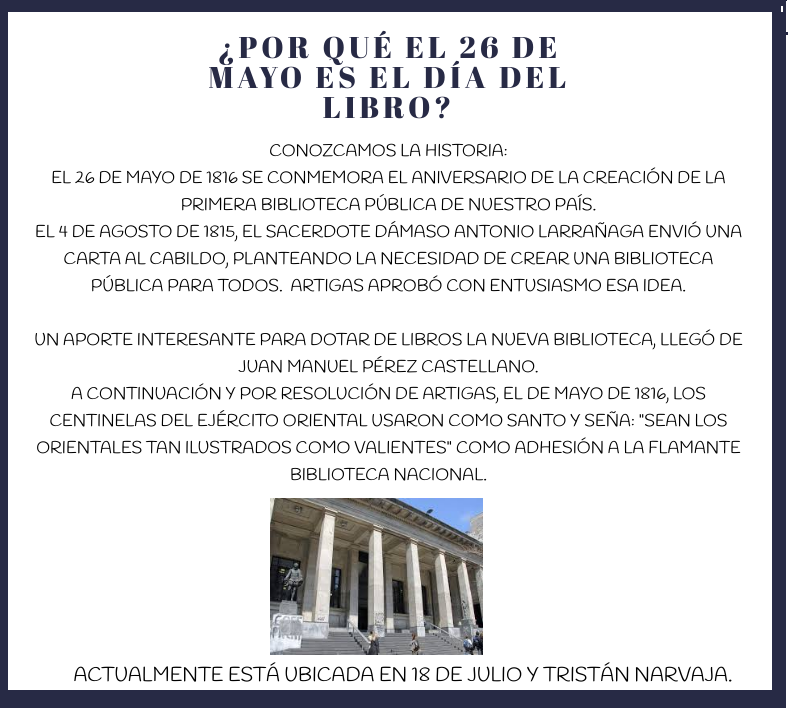 ¿POR QUÉ EL 26 DE MAYO ES EL DÍA DEL LIBRO?

CONOZCAMOS LA HISTORIA:
EL 26 DE MAYO DE 1816 SE CONMEMORA EL ANIVERSARIO DE LA CREACIÓN DE LA PRIMERA BIBLIOTECA PÚBLICA DE NUESTRO PAÍS.
EL 4 DE AGOSTO DE 1815, EL SACERDOTE DÁMASO ANTONIO LARRAÑAGA ENVIÓ UNA CARTA AL CABILDO, PLANTEANDO LA NECESIDAD DE CREAR UNA BIBLIOTECA PÚBLICA PARA TODOS. ARTIGAS APROBÓ CON ENTUSIASMO ESA IDEA.

UN APORTE INTERESANTE PARA DOTAR DE LIBROS LA NUEVA BIBLIOTECA, LLEGÓ DE JUAN MANUEL PÉREZ CASTELLANO.
A CONTINUACIÓN Y POR RESOLUCIÓN DE ARTIGAS, EL DE MAYO DE 1816, LOS CENTINELAS DEL EJÉRCITO ORIENTAL USARON COMO SANTO Y SEÑA: "SEAN LOS ORIENTALES TAN ILUSTRADOS COMO VALIENTES" COMO ADHESIÓN A LA FLAMANTE BIBLIOTECA NACIONAL.

ACTUALMENTE ESTÁ UBICADA EN 18 DE JULIO Y TRISTÁN NARVAJA.